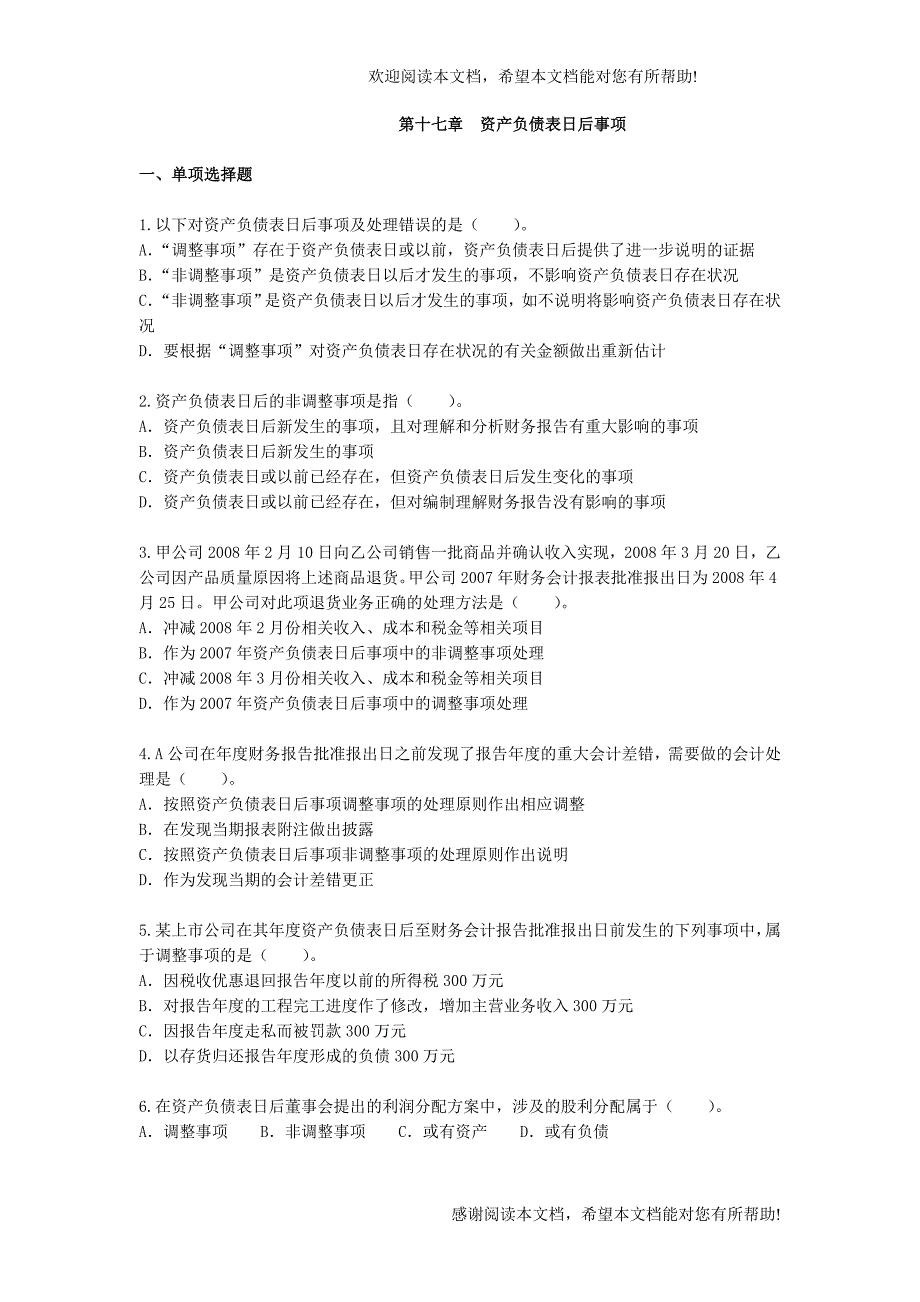 欢迎阅读本文档，希望本文档能对您有所帮助!

第十七章　资产负债表日后事项

一、单项选择题

1.以下对资产负债表日后事项及处理错误的是（　　）。
A.“调整事项”存在于资产负债表日或以前，资产负债表日后提供了进一步说明的证据
B.“非调整事项”是资产负债表日以后才发生的事项，不影响资产负债表日存在状况
C.“非调整事项”是资产负债表日以后才发生的事项，如不说明将影响资产负债表日存在状况
D. 要根据“调整事项”对资产负债表日存在状况的有关金额做出重新估计

2.资产负债表日后的非调整事项是指（　　）。
A. 资产负债表日后新发生的事项，且对理解和分析财务报告有重大影响的事项
B. 资产负债表日后新发生的事项
C. 资产负债表日或以前已经存在，但资产负债表日后发生变化的事项
D. 资产负债表日或以前已经存在，但对编制理解财务报告没有影响的事项

3.甲公司 2008 年 2 月 10 日向乙公司销售一批商品并确认收入实现，2008 年 3 月 20 日，乙公司因产品质量原因将上述商品退货。甲公司 2007 年财务会计报表批准报出日为 2008 年 4 月 25 日。甲公司对此项退货业务正确的处理方法是（　　）。
A. 冲减 2008 年 2 月份相关收入、成本和税金等相关项目
B. 作为 2007 年资产负债表日后事项中的非调整事项处理
C. 冲减 2008 年 3 月份相关收入、成本和税金等相关项目
D. 作为 2007 年资产负债表日后事项中的调整事项处理

4.A 公司在年度财务报告批准报出日之前发现了报告年度的重大会计差错，需要做的会计处理是（　　）。
A. 按照资产负债表日后事项调整事项的处理原则作出相应调整
B. 在发现当期报表附注做出披露
C. 按照资产负债表日后事项非调整事项的处理原则作出说明
D. 作为发现当期的会计差错更正

5.某上市公司在其年度资产负债表日后至财务会计报告批准报出日前发生的下列事项中，属于调整事项的是（　　）。
A. 因税收优惠退回报告年度以前的所得税 300 万元
B. 对报告年度的工程完工进度作了修改，增加主营业务收入 300 万元
C. 因报告年度走私而被罚款 300 万元
D. 以存货归还报告年度形成的负债 300 万元

6.在资产负债表日后董事会提出的利润分配方案中，涉及的股利分配属于（　　）。
A. 调整事项　　B. 非调整事项　　C. 或有资产　　D. 或有负债

感谢阅读本文档，希望本文档能对您有所帮助!